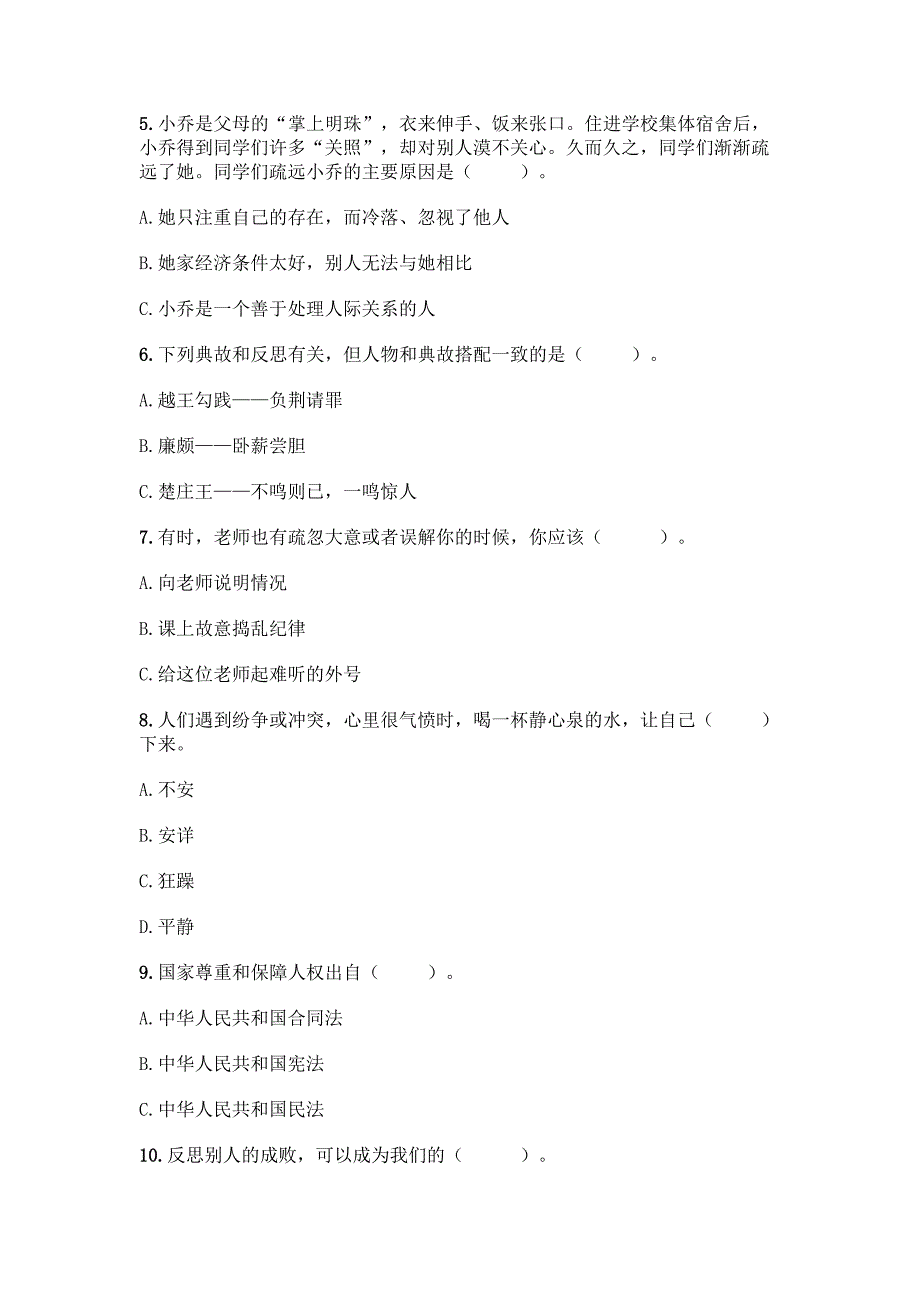 5. 小乔是父母的“掌上明珠”，衣来伸手、饭来张口。住进学校集体宿舍后，小乔得到同学们许多“关照”，却对别人漠不关心。久而久之，同学们渐渐疏远了她。同学们疏远小乔的主要原因是（　　）。

A. 她只注重自己的存在，而冷落、忽视了他人

B. 她家经济条件太好，别人无法与她相比

C. 小乔是一个善于处理人际关系的人

6. 下列典故和反思有关，但人物和典故搭配一致的是（　　）。

A. 越王勾践——负荆请罪

B. 廉颇——卧薪尝胆

C. 楚庄王——不鸣则已，一鸣惊人

7. 有时，老师也有疏忽大意或者误解你的时候，你应该（　　）。

A. 向老师说明情况

B. 课上故意捣乱纪律

C. 给这位老师起难听的外号

8. 人们遇到纷争或冲突，心里很气愤时，喝一杯静心泉的水，让自己（　　）下来。

A. 不安

B. 安详

C. 狂躁

D. 平静

9. 国家尊重和保障人权出自（　　）。

A. 中华人民共和国合同法

B. 中华人民共和国宪法

C. 中华人民共和国民法

10. 反思别人的成败，可以成为我们的（　　）。